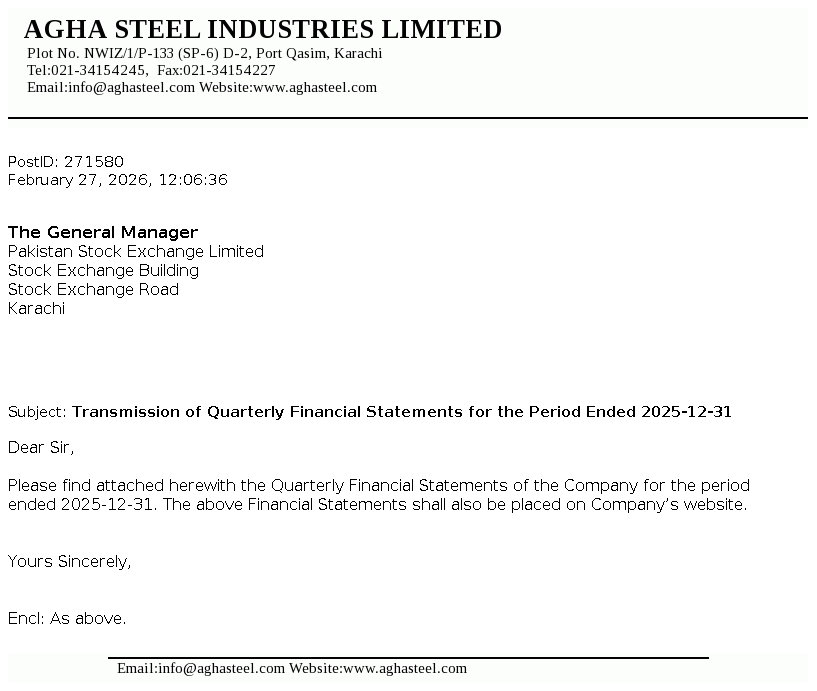 AGHA STEEL INDUSTRIES LIMITED
Plot No. NWIZ/1/P-133 (SP-6) D-2, Port Qasim, Karachi
Tel:021-34154245, Fax:021-34154227
Email:info@aghasteel.com Website:www.aghasteel.com

PostID: 271580
February 27, 2026, 12:06:36

The General Manager
Pakistan Stock Exchange Limited
Stock Exchange Building
Stock Exchange Road
Karachi

Subject: Transmission of Quarterly Financial Statements for the Period Ended 2025-12-31

Dear Sir,

Please find attached herewith the Quarterly Financial Statements of the Company for the period ended 2025-12-31. The above Financial Statements shall also be placed on Company's website.

Yours Sincerely,

Encl: As above.

Email:info@aghasteel.com Website:www.aghasteel.com